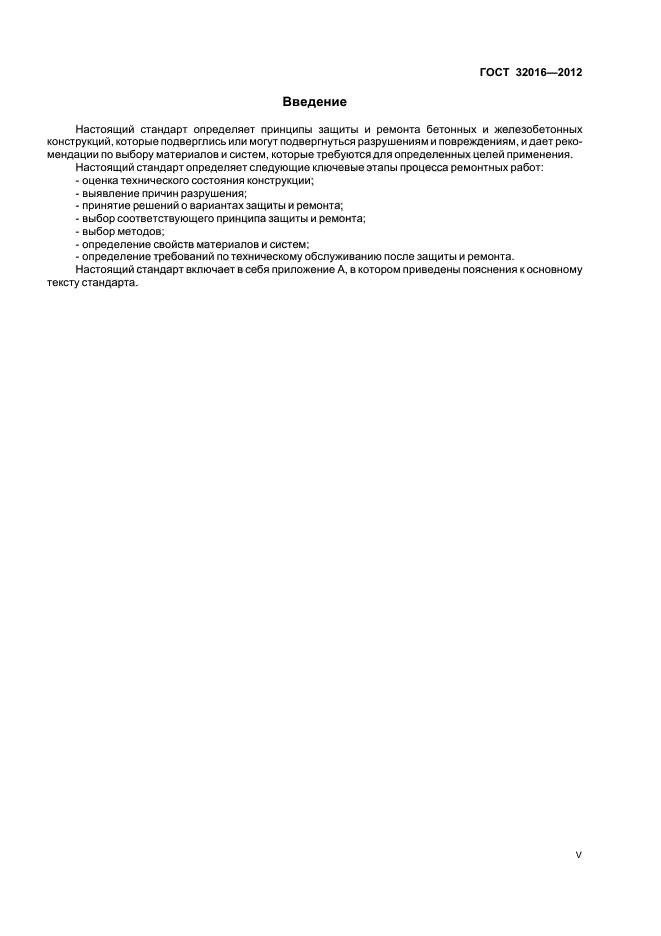 ГОСТ 32016—2012

Введение

Настоящий стандарт определяет принципы защиты и ремонта бетонных и железобетонных конструкций, которые подверглись или могут подвергнуться разрушениям и повреждениям, и дает рекомендации по выбору материалов и систем, которые требуются для определенных целей применения.

Настоящий стандарт определяет следующие ключевые этапы процесса ремонтных работ:
- оценка технического состояния конструкции;
- выявление причин разрушения;
- принятие решений о вариантах защиты и ремонта;
- выбор соответствующего принципа защиты и ремонта;
- выбор методов;
- определение свойств материалов и систем;
- определение требований по техническому обслуживанию после защиты и ремонта.

Настоящий стандарт включает в себя приложение А, в котором приведены пояснения к основному тексту стандарта.

V